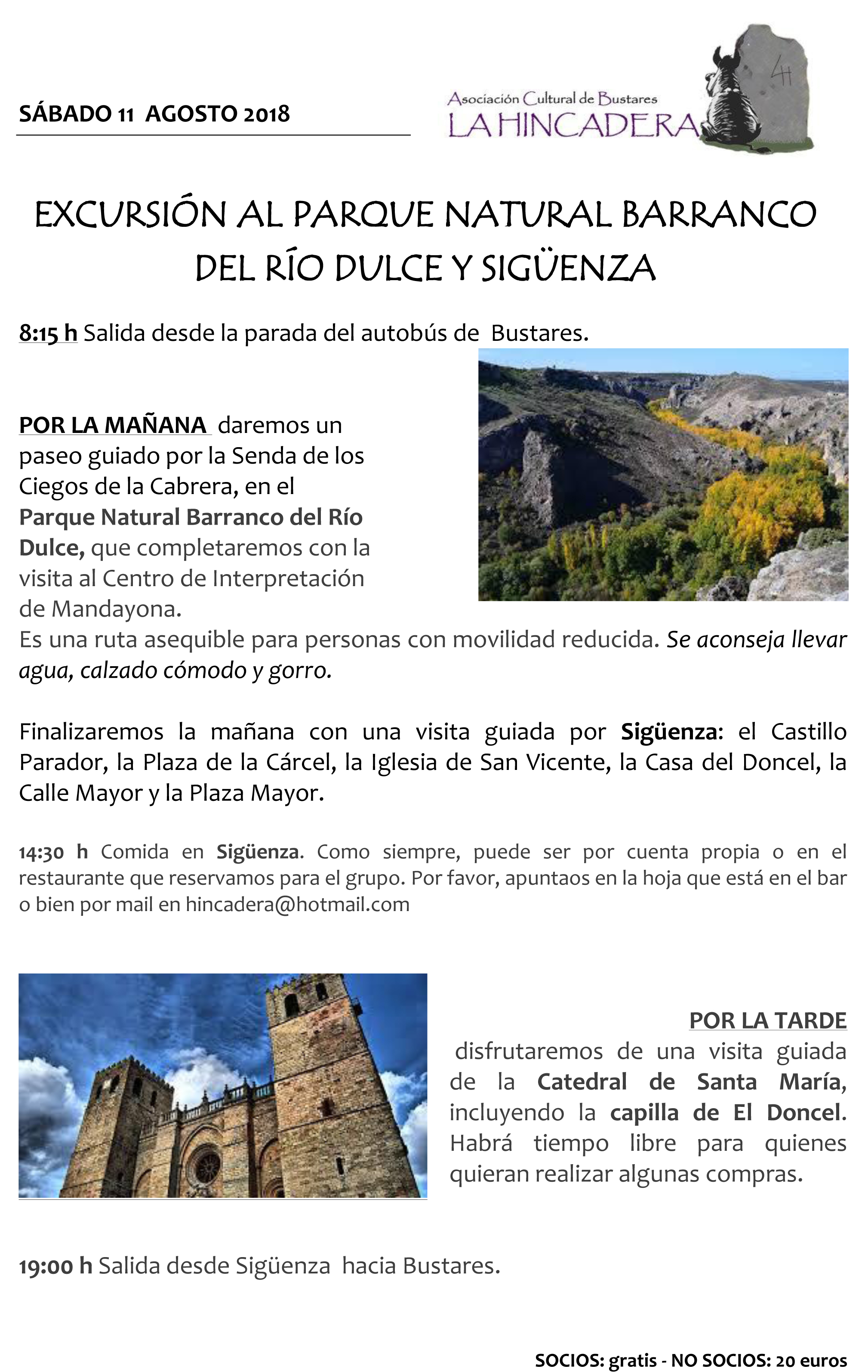 SÁBADO 11 AGOSTO 2018

Asociación Cultural de Bustares
LA HINCADERA

EXCURSIÓN AL PARQUE NATURAL BARRANCO DEL RÍO DULCE Y SIGÜENZA

8:15 h Salida desde la parada del autobús de Bustares.

POR LA MAÑANA daremos un paseo guiado por la Senda de los Ciegos de la Cabrera, en el Parque Natural Barranco del Río Dulce, que completaremos con la visita al Centro de Interpretación de Mandayona.
Es una ruta asequible para personas con movilidad reducida. Se aconseja llevar agua, calzado cómodo y gorro.

Finalizaremos la mañana con una visita guiada por Sigüenza: el Castillo Parador, la Plaza de la Cárcel, la Iglesia de San Vicente, la Casa del Doncel, la Calle Mayor y la Plaza Mayor.

14:30 h Comida en Sigüenza. Como siempre, puede ser por cuenta propia o en el restaurante que reservamos para el grupo. Por favor, apuntaos en la hoja que está en el bar o bien por mail en hincadera@hotmail.com

POR LA TARDE
disfrutaremos de una visita guiada de la Catedral de Santa María, incluyendo la capilla de El Doncel. Habrá tiempo libre para quienes quieran realizar algunas compras.

19:00 h Salida desde Sigüenza hacia Bustares.

SOCIOS: gratis - NO SOCIOS: 20 euros